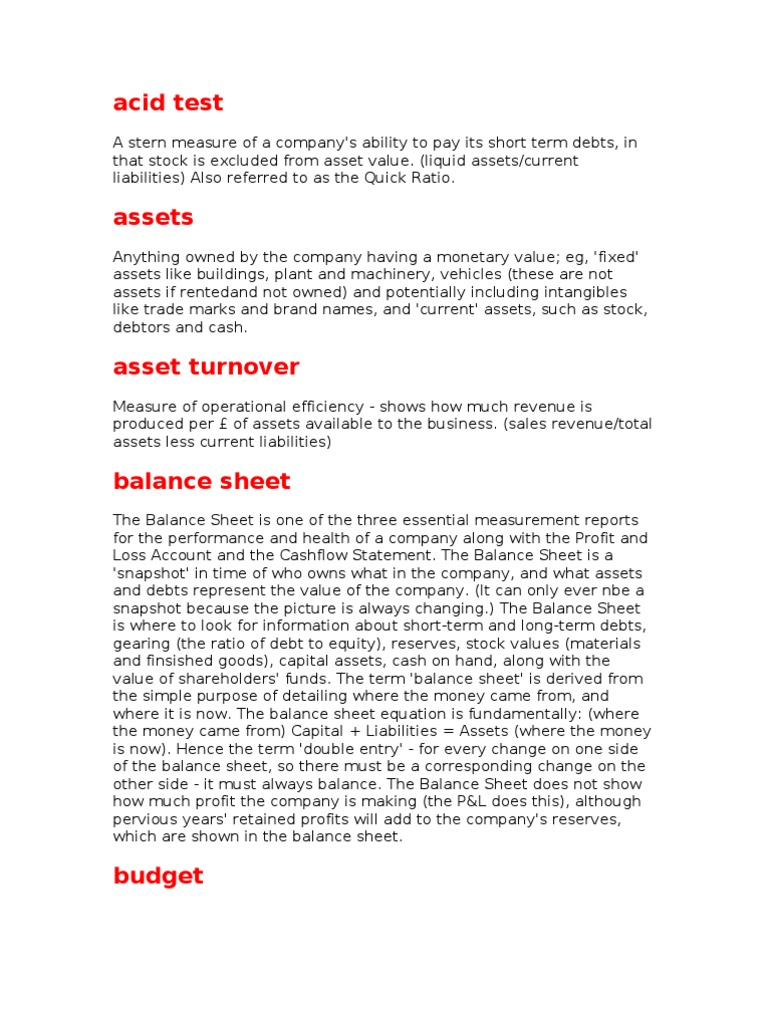 acid test

A stern measure of a company's ability to pay its short term debts, in that stock is excluded from asset value. (liquid assets/current liabilities) Also referred to as the Quick Ratio.

assets

Anything owned by the company having a monetary value; eg, 'fixed' assets like buildings, plant and machinery, vehicles (these are not assets if rentedand not owned) and potentially including intangibles like trade marks and brand names, and 'current' assets, such as stock, debtors and cash.

asset turnover

Measure of operational efficiency - shows how much revenue is produced per £ of assets available to the business. (sales revenue/total assets less current liabilities)

balance sheet

The Balance Sheet is one of the three essential measurement reports for the performance and health of a company along with the Profit and Loss Account and the Cashflow Statement. The Balance Sheet is a 'snapshot' in time of who owns what in the company, and what assets and debts represent the value of the company. (It can only ever nbe a snapshot because the picture is always changing.) The Balance Sheet is where to look for information about short-term and long-term debts, gearing (the ratio of debt to equity), reserves, stock values (materials and finsished goods), capital assets, cash on hand, along with the value of shareholders' funds. The term 'balance sheet' is derived from the simple purpose of detailing where the money came from, and where it is now. The balance sheet equation is fundamentally: (where the money came from) Capital + Liabilities = Assets (where the money is now). Hence the term 'double entry' - for every change on one side of the balance sheet, so there must be a corresponding change on the other side - it must always balance. The Balance Sheet does not show how much profit the company is making (the P&L does this), although pervious years' retained profits will add to the company's reserves, which are shown in the balance sheet.

budget